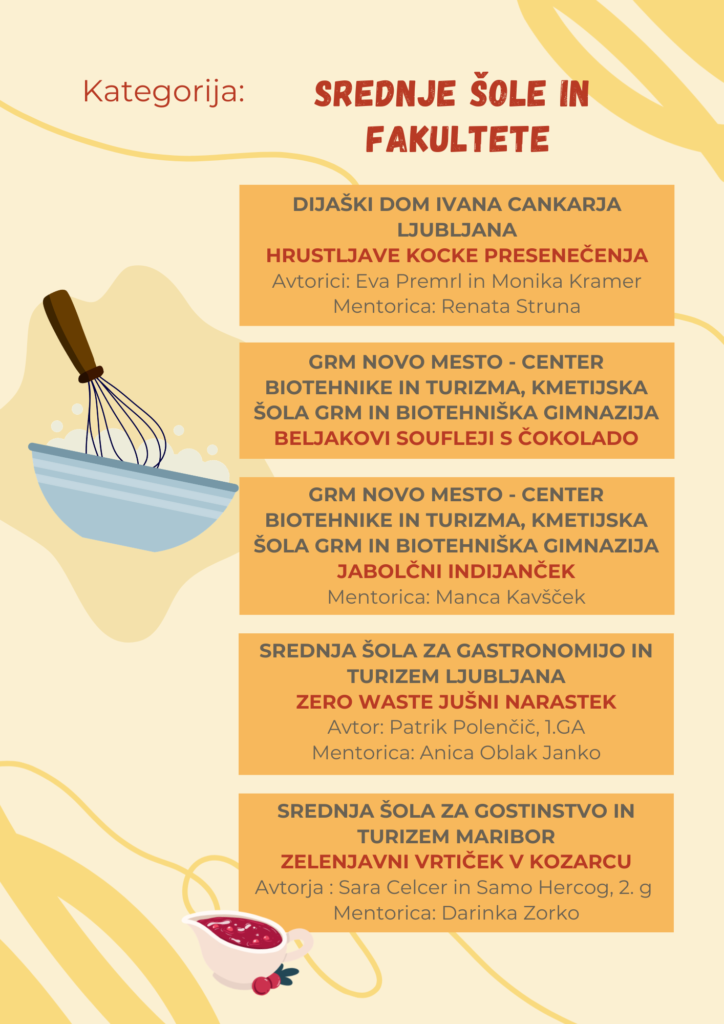 Kategorija: SREDNJE ŠOLE IN FAKULTETE

DIJAŠKI DOM IVANA CANKARJA LJUBLJANA
HRUSTLJAVE KOCKE PRESENEČENJA
Avtorici: Eva Premrl in Monika Kramer
Mentorica: Renata Struna

GRM NOVO MESTO - CENTER BIOTEHNIKE IN TURIZMA, KMETIJSKA ŠOLA GRM IN BIOTEHNIŠKA GIMNAZIJA
BELJAKOVI SOUFLEJI S ČOKOLADO

GRM NOVO MESTO - CENTER BIOTEHNIKE IN TURIZMA, KMETIJSKA ŠOLA GRM IN BIOTEHNIŠKA GIMNAZIJA
JABOLČNI INDIJANČEK
Mentorica: Manca Kavšček

SREDNJA ŠOLA ZA GASTRONOMIJO IN TURIZEM LJUBLJANA
ZERO WASTE JUŠNI NARASTEK
Avtor: Patrik Polenčič, 1.GA
Mentorica: Anica Oblak Janko

SREDNJA ŠOLA ZA GOSTINSTVO IN TURIZEM MARIBOR
ZELENJAVNI VRTIČEK V KOZARCU
Avtorja : Sara Celcer in Samo Hercog, 2. g
Mentorica: Darinka Zorko